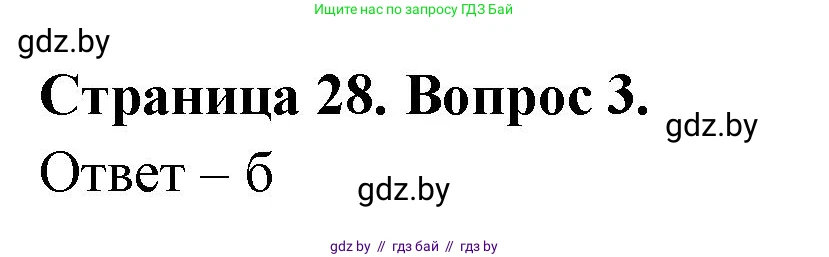 Ищите нас по запросу ГДЗ Бай

gdz.by

Страница 28. Вопрос 3.

gdz.by

Ответ – б

gdz.by

gdz by // гдз бай // гдз by